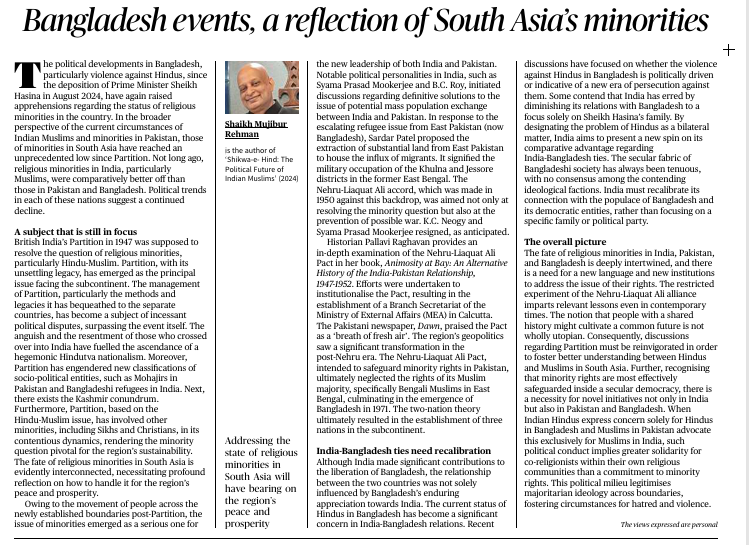 Bangladesh events, a reflection of South Asia's minorities

The political developments in Bangladesh, particularly violence against Hindus, since the deposition of Prime Minister Sheikh Hasina in August 2024, have again raised apprehensions regarding the status of religious minorities in the country. In the broader perspective of the current circumstances of Indian Muslims and minorities in Pakistan, those of minorities in South Asia have reached an unprecedented low since Partition. Not long ago, religious minorities in India, particularly Muslims, were comparatively better off than those in Pakistan and Bangladesh. Political trends in each of these nations suggest a continued decline.

A subject that is still in focus
British India's Partition in 1947 was supposed to resolve the question of religious minorities, particularly Hindu-Muslim. Partition, with its unsettling legacy, has emerged as the principal issue facing the subcontinent. The management of Partition, particularly the methods and legacies it has bequeathed to the separate countries, has become a subject of incessant political disputes, surpassing the event itself. The anguish and the resentment of those who crossed over into India have fuelled the ascendance of a hegemonic Hindutva nationalism. Moreover, Partition has engendered new classifications of socio-political entities, such as Mohajirs in Pakistan and Bangladeshi refugees in India. Next, there exists the Kashmir conundrum. Furthermore, Partition, based on the Hindu-Muslim issue, has involved other minorities, including Sikhs and Christians, in its contentious dynamics, rendering the minority question pivotal for the region's sustainability. The fate of religious minorities in South Asia is evidently interconnected, necessitating profound reflection on how to handle it for the region's peace and prosperity.
Owing to the movement of people across the newly established boundaries post-Partition, the issue of minorities emerged as a serious one for

Shaikh Mujibur Rehman

is the author of 'Shikwa-e- Hind: The Political Future of Indian Muslims' (2024)

Addressing the state of religious minorities in South Asia will have bearing on the region's peace and prosperity

the new leadership of both India and Pakistan. Notable political personalities in India, such as Syama Prasad Mookerjee and B.C. Roy, initiated discussions regarding definitive solutions to the issue of potential mass population exchange between India and Pakistan. In response to the escalating refugee issue from East Pakistan (now Bangladesh), Sardar Patel proposed the extraction of substantial land from East Pakistan to house the influx of migrants. It signified the military occupation of the Khulna and Jessore districts in the former East Bengal. The Nehru-Liaquat Ali accord, which was made in 1950 against this backdrop, was aimed not only at resolving the minority question but also at the prevention of possible war. K.C. Neogy and Syama Prasad Mookerjee resigned, as anticipated.
Historian Pallavi Raghavan provides an in-depth examination of the Nehru-Liaquat Ali Pact in her book, Animosity at Bay: An Alternative History of the India-Pakistan Relationship, 1947-1952. Efforts were undertaken to institutionalise the Pact, resulting in the establishment of a Branch Secretariat of the Ministry of External Affairs (MEA) in Calcutta. The Pakistani newspaper, Dawn, praised the Pact as a 'breath of fresh air'. The region's geopolitics saw a significant transformation in the post-Nehru era. The Nehru-Liaquat Ali Pact, intended to safeguard minority rights in Pakistan, ultimately neglected the rights of its Muslim majority, specifically Bengali Muslims in East Bengal, culminating in the emergence of Bangladesh in 1971. The two-nation theory ultimately resulted in the establishment of three nations in the subcontinent.

India-Bangladesh ties need recalibration
Although India made significant contributions to the liberation of Bangladesh, the relationship between the two countries was not solely influenced by Bangladesh's enduring appreciation towards India. The current status of Hindus in Bangladesh has become a significant concern in India-Bangladesh relations. Recent discussions have focused on whether the violence against Hindus in Bangladesh is politically driven or indicative of a new era of persecution against them. Some contend that India has erred by diminishing its relations with Bangladesh to a focus solely on Sheikh Hasina's family. By designating the problem of Hindus as a bilateral matter, India aims to present a new spin on its comparative advantage regarding India-Bangladesh ties. The secular fabric of Bangladeshi society has always been tenuous, with no consensus among the contending ideological factions. India must recalibrate its connection with the populace of Bangladesh and its democratic entities, rather than focusing on a specific family or political party.

The overall picture
The fate of religious minorities in India, Pakistan, and Bangladesh is deeply intertwined, and there is a need for a new language and new institutions to address the issue of their rights. The restricted experiment of the Nehru-Liaquat Ali alliance imparts relevant lessons even in contemporary times. The notion that people with a shared history might cultivate a common future is not wholly utopian. Consequently, discussions regarding Partition must be reinvigorated in order to foster better understanding between Hindus and Muslims in South Asia. Further, recognising that minority rights are most effectively safeguarded inside a secular democracy, there is a necessity for novel initiatives not only in India but also in Pakistan and Bangladesh. When Indian Hindus express concern solely for Hindus in Bangladesh and Muslims in Pakistan advocate this exclusively for Muslims in India, such political conduct implies greater solidarity for co-religionists within their own religious communities than a commitment to minority rights. This political milieu legitimises majoritarian ideology across boundaries, fostering circumstances for hatred and violence.

The views expressed are personal